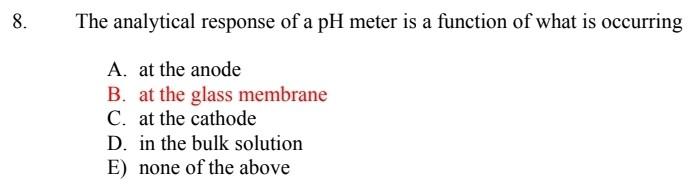 8. The analytical response of a pH meter is a function of what is occurring

A. at the anode
B. at the glass membrane
C. at the cathode
D. in the bulk solution
E) none of the above